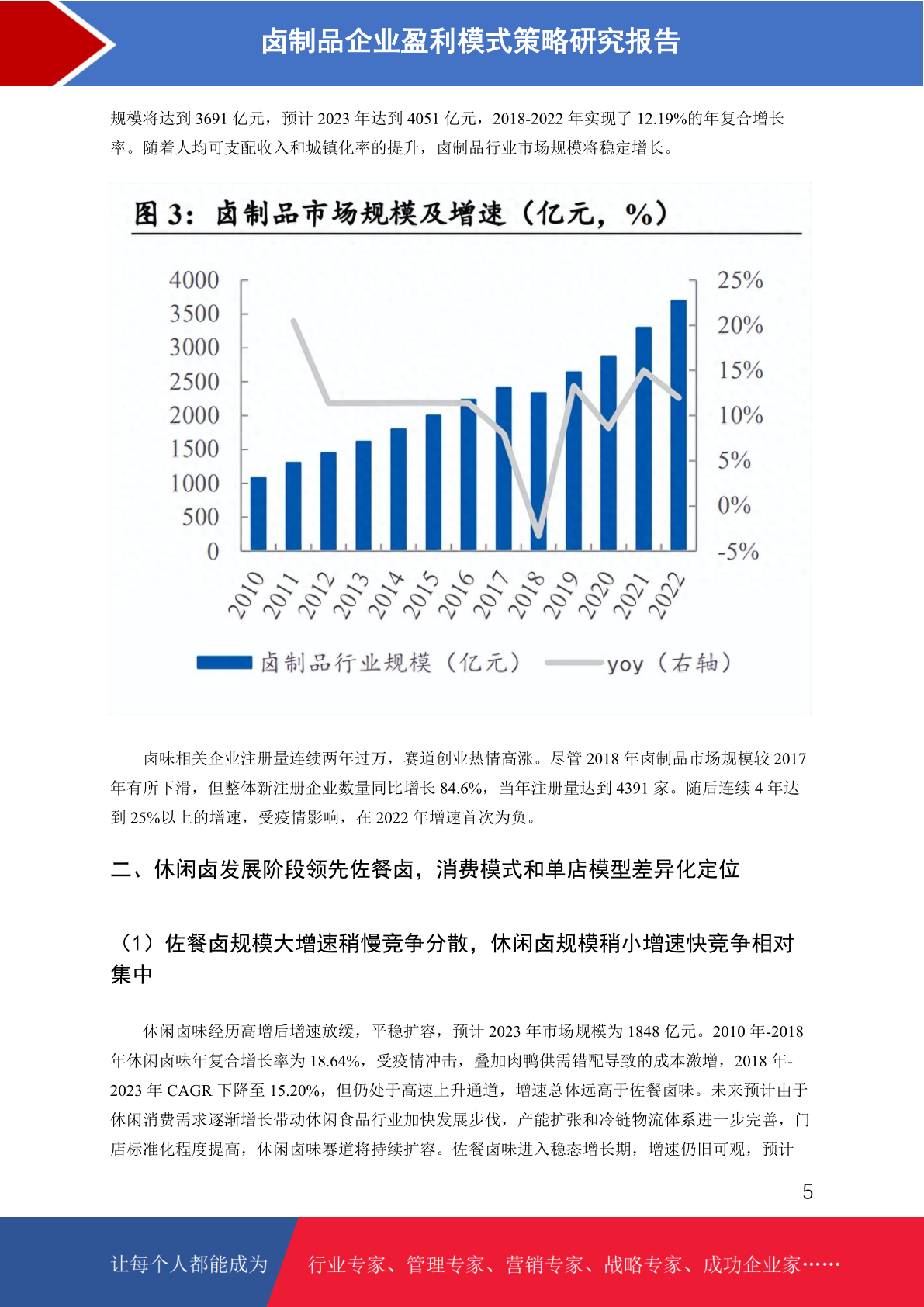 卤制品企业盈利模式策略研究报告

规模将达到3691亿元，预计2023年达到4051亿元，2018-2022年实现了12.19%的年复合增长率。随着人均可支配收入和城镇化率的提升，卤制品行业市场规模将稳定增长。

图3：卤制品市场规模及增速（亿元，%）

4000
3500
3000
2500
2000
1500
1000
500
0

25%
20%
15%
10%
5%
0%
-5%

2010
2011
2012
2013
2014
2015
2016
2017
2018
2019
2020
2021
2022

卤制品行业规模（亿元） yoy（右轴）

卤味相关企业注册量连续两年过万，赛道创业热情高涨。尽管2018年卤制品市场规模较2017年有所下滑，但整体新注册企业数量同比增长84.6%，当年注册量达到4391家。随后连续4年达到25%以上的增速，受疫情影响，在2022年增速首次为负。

二、休闲卤发展阶段领先佐餐卤，消费模式和单店模型差异化定位

（1）佐餐卤规模大增速稍慢竞争分散，休闲卤规模稍小增速快竞争相对集中

休闲卤味经历高增后增速放缓，平稳扩容，预计2023年市场规模为1848亿元。2010年-2018年休闲卤味年复合增长率为18.64%，受疫情冲击，叠加肉鸭供需错配导致的成本激增，2018年-2023年CAGR下降至15.20%，但仍处于高速上升通道，增速总体远高于佐餐卤味。未来预计由于休闲消费需求逐渐增长带动休闲食品行业加快发展步伐，产能扩张和冷链物流体系进一步完善，门店标准化程度提高，休闲卤味赛道将持续扩容。佐餐卤味进入稳态增长期，增速仍旧可观，预计

5

让每个人都能成为 行业专家、管理专家、营销专家、战略专家、成功企业家……